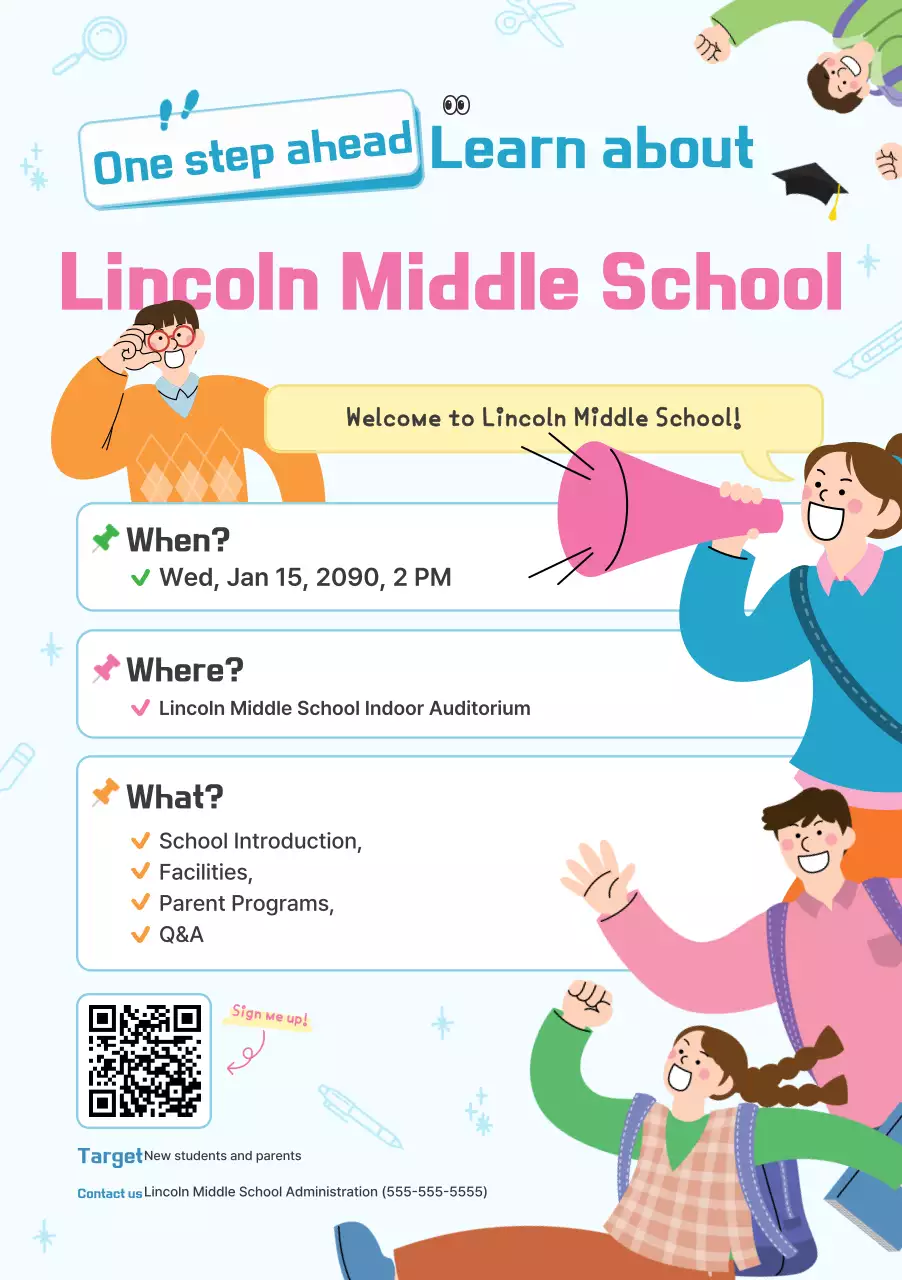 One step ahead Learn about

Lincoln Middle School

Welcome to Lincoln Middle School!

When?
✓ Wed, Jan 15, 2090, 2 PM

Where?
✓ Lincoln Middle School Indoor Auditorium

What?
✓ School Introduction,
✓ Facilities,
✓ Parent Programs,
✓ Q&A

Sign me up!

Target New students and parents

Contact us Lincoln Middle School Administration (555-555-5555)